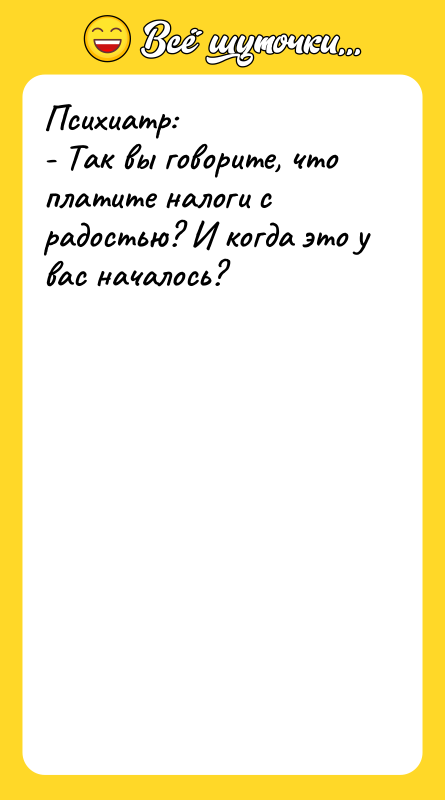 Всё шуточки...

Психиатр:
- Так вы говорите, что платите налоги с радостью? И когда это у вас началось?